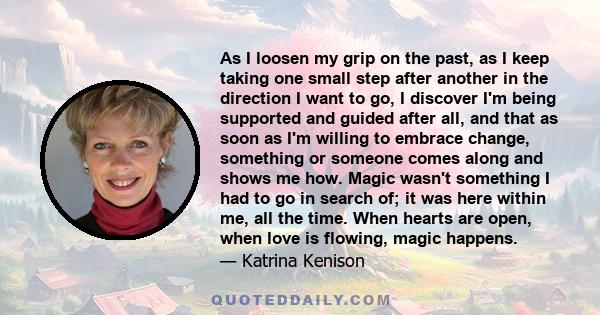 As I loosen my grip on the past, as I keep taking one small step after another in the direction I want to go, I discover I'm being supported and guided after all, and that as soon as I'm willing to embrace change, something or someone comes along and shows me how. Magic wasn't something I had to go in search of; it was here within me, all the time. When hearts are open, when love is flowing, magic happens.
— Katrina Kenison

QUOTEDDAILY.COM